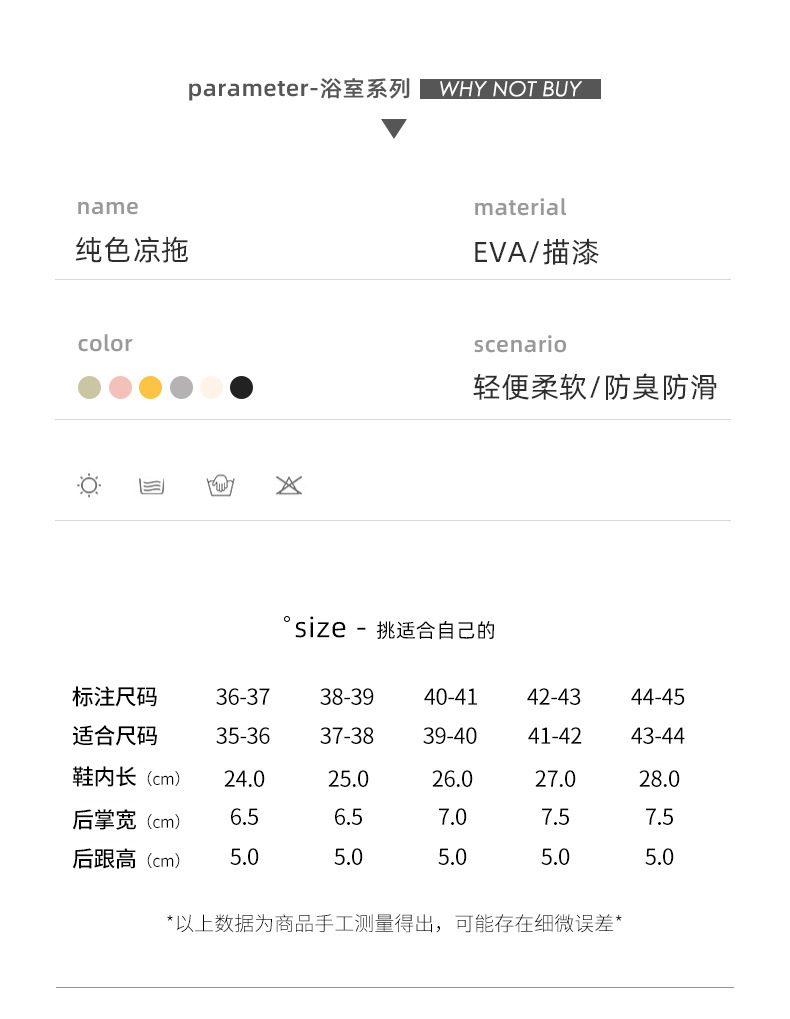 parameter-浴室系列 WHY NOT BUY

name
纯色凉拖

material
EVA/描漆

color

scenario
轻便柔软/防臭防滑

°size - 挑适合自己的

| 标注尺码 | 36-37 | 38-39 | 40-41 | 42-43 | 44-45 |
|---|---|---|---|---|---|
| 适合尺码 | 35-36 | 37-38 | 39-40 | 41-42 | 43-44 |
| 鞋内长（cm） | 24.0 | 25.0 | 26.0 | 27.0 | 28.0 |
| 后掌宽（cm） | 6.5 | 6.5 | 7.0 | 7.5 | 7.5 |
| 后跟高（cm） | 5.0 | 5.0 | 5.0 | 5.0 | 5.0 |

*以上数据为商品手工测量得出，可能存在细微误差*